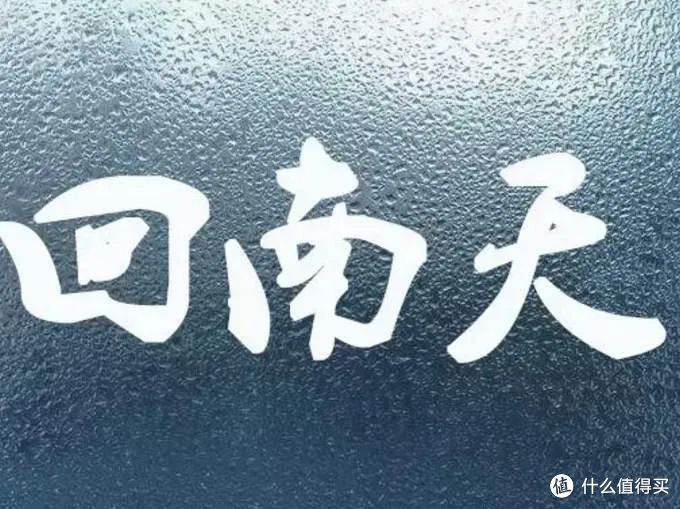 回南天

值 什么值得买